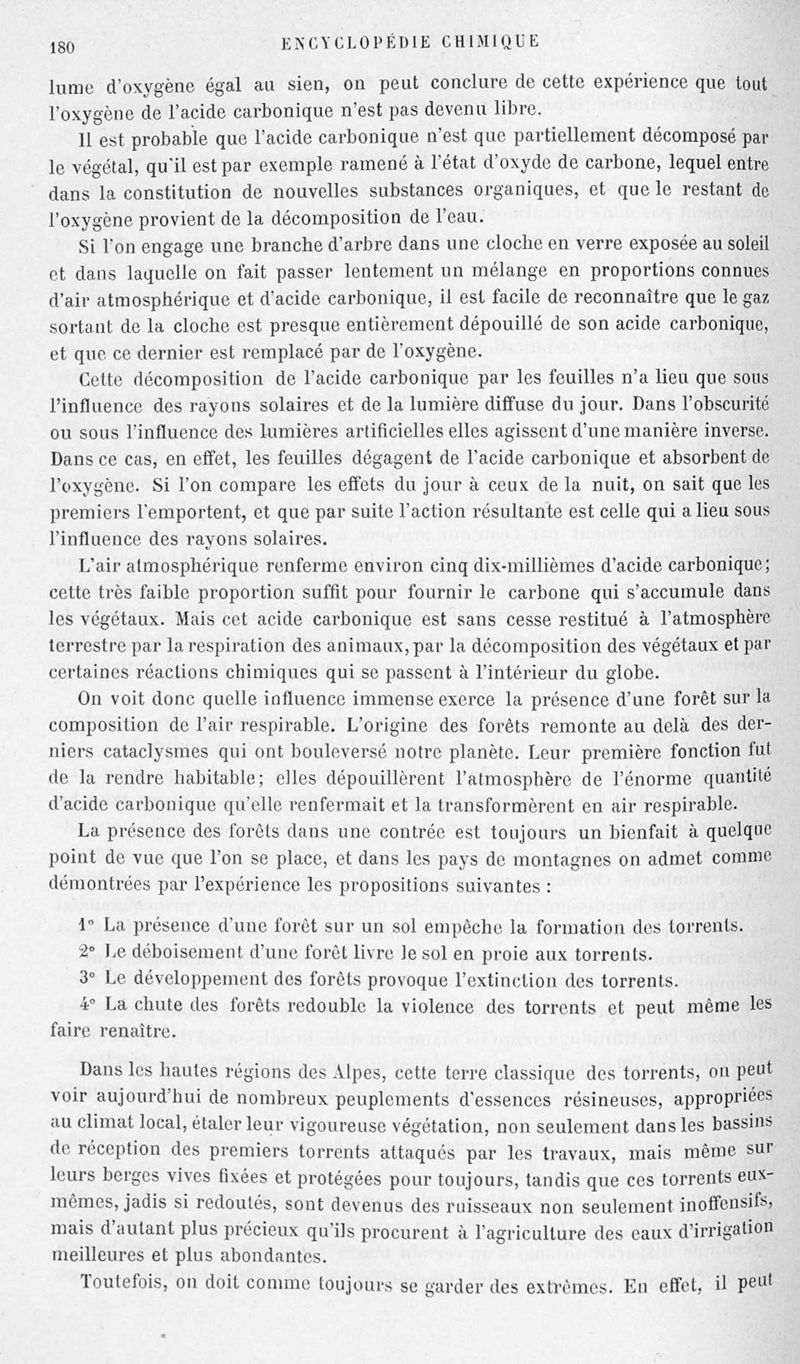 180 ENCYCLOPÉDIE CHIMIQUE

lume d'oxygène égal au sien, on peut conclure de cette expérience que tout l'oxygène de l'acide carbonique n'est pas devenu libre.

Il est probable que l'acide carbonique n'est que partiellement décomposé par le végétal, qu'il est par exemple ramené à l'état d'oxyde de carbone, lequel entre dans la constitution de nouvelles substances organiques, et que le restant de l'oxygène provient de la décomposition de l'eau.

Si l'on engage une branche d'arbre dans une cloche en verre exposée au soleil et dans laquelle on fait passer lentement un mélange en proportions connues d'air atmosphérique et d'acide carbonique, il est facile de reconnaître que le gaz sortant de la cloche est presque entièrement dépouillé de son acide carbonique, et que ce dernier est remplacé par de l'oxygène.

Cette décomposition de l'acide carbonique par les feuilles n'a lieu que sous l'influence des rayons solaires et de la lumière diffuse du jour. Dans l'obscurité ou sous l'influence des lumières artificielles elles agissent d'une manière inverse. Dans ce cas, en effet, les feuilles dégagent de l'acide carbonique et absorbent de l'oxygène. Si l'on compare les effets du jour à ceux de la nuit, on sait que les premiers l'emportent, et que par suite l'action résultante est celle qui a lieu sous l'influence des rayons solaires.

L'air atmosphérique renferme environ cinq dix-millièmes d'acide carbonique; cette très faible proportion suffit pour fournir le carbone qui s'accumule dans les végétaux. Mais cet acide carbonique est sans cesse restitué à l'atmosphère terrestre par la respiration des animaux, par la décomposition des végétaux et par certaines réactions chimiques qui se passent à l'intérieur du globe.

On voit donc quelle influence immense exerce la présence d'une forêt sur la composition de l'air respirable. L'origine des forêts remonte au delà des derniers cataclysmes qui ont bouleversé notre planète. Leur première fonction fut de la rendre habitable; elles dépouillèrent l'atmosphère de l'énorme quantité d'acide carbonique qu'elle renfermait et la transformèrent en air respirable.

La présence des forêts dans une contrée est toujours un bienfait à quelque point de vue que l'on se place, et dans les pays de montagnes on admet comme démontrées par l'expérience les propositions suivantes :

1° La présence d'une forêt sur un sol empêche la formation des torrents.

2° Le déboisement d'une forêt livre le sol en proie aux torrents.

3° Le développement des forêts provoque l'extinction des torrents.

4° La chute des forêts redouble la violence des torrents et peut même les faire renaître.

Dans les hautes régions des Alpes, cette terre classique des torrents, on peut voir aujourd'hui de nombreux peuplements d'essences résineuses, appropriées au climat local, étaler leur vigoureuse végétation, non seulement dans les bassins de réception des premiers torrents attaqués par les travaux, mais même sur leurs berges vives fixées et protégées pour toujours, tandis que ces torrents eux-mêmes, jadis si redoutés, sont devenus des ruisseaux non seulement inoffensifs, mais d'autant plus précieux qu'ils procurent à l'agriculture des eaux d'irrigation meilleures et plus abondantes.

Toutefois, on doit comme toujours se garder des extrêmes. En effet, il peut